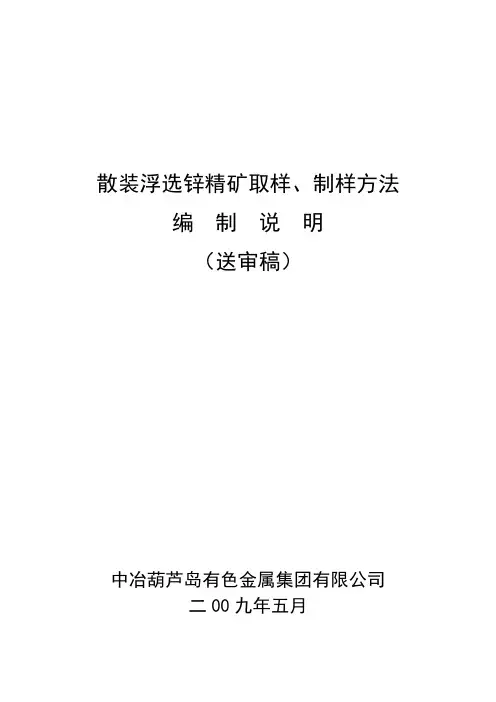 散装浮选锌精矿取样、制样方法

编 制 说 明

（送审稿）

中冶葫芦岛有色金属集团有限公司

二00九年五月